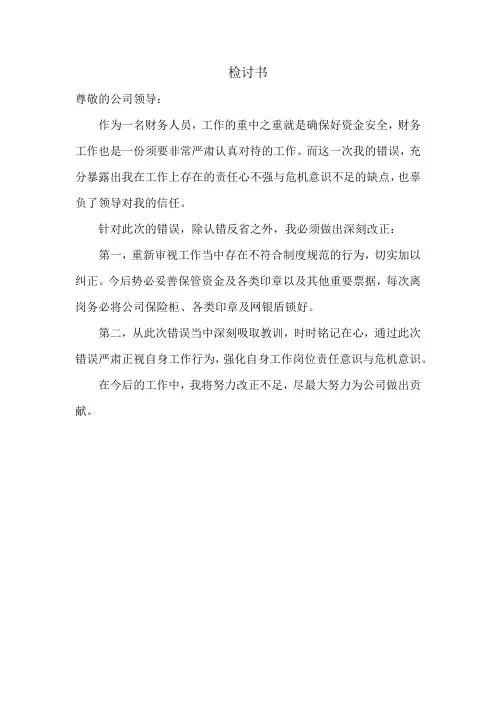 检讨书

尊敬的公司领导：

作为一名财务人员，工作的重中之重就是确保好资金安全，财务工作也是一份须要非常严肃认真对待的工作。而这一次我的错误，充分暴露出我在工作上存在的责任心不强与危机意识不足的缺点，也辜负了领导对我的信任。

针对此次的错误，除认错反省之外，我必须做出深刻改正：

第一，重新审视工作当中存在不符合制度规范的行为，切实加以纠正。今后势必妥善保管资金及各类印章以及其他重要票据，每次离岗务必将公司保险柜、各类印章及网银盾锁好。

第二，从此次错误当中深刻吸取教训，时时铭记在心，通过此次错误严肃正视自身工作行为，强化自身工作岗位责任意识与危机意识。

在今后的工作中，我将努力改正不足，尽最大努力为公司做出贡献。